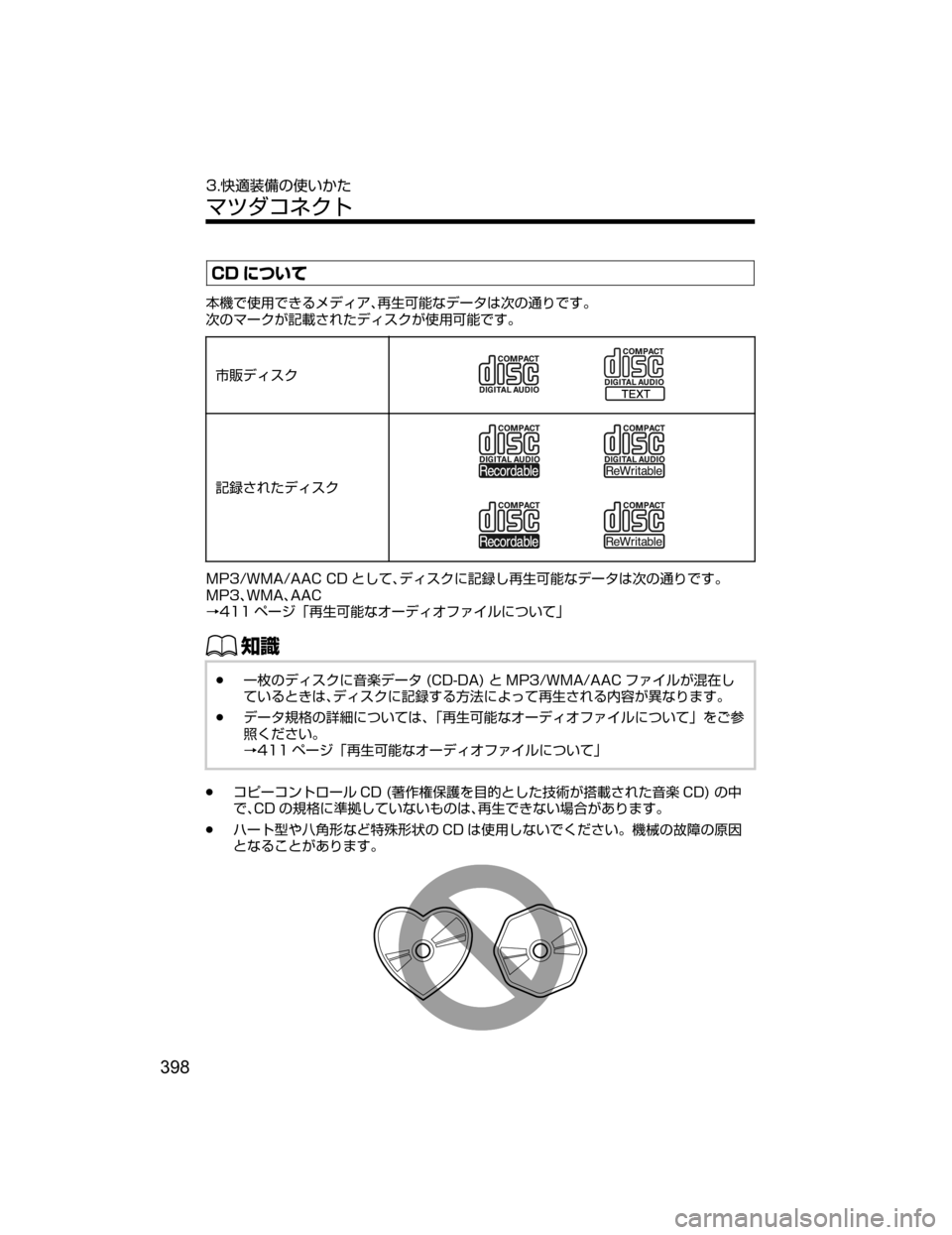 3.快適装備の使いかた
マツダコネクト

CD について

本機で使用できるメディア、再生可能なデータは次の通りです。
次のマークが記載されたディスクが使用可能です。

| 市販ディスク | COMPACT disc DIGITAL AUDIO　COMPACT disc DIGITAL AUDIO TEXT |
|---|---|
| 記録されたディスク | COMPACT disc DIGITAL AUDIO Recordable　COMPACT disc DIGITAL AUDIO ReWritable　COMPACT disc Recordable　COMPACT disc ReWritable |

MP3/WMA/AAC CD として、ディスクに記録し再生可能なデータは次の通りです。
MP3、WMA、AAC
→411 ページ「再生可能なオーディオファイルについて」

知識

● 一枚のディスクに音楽データ (CD-DA) と MP3/WMA/AAC ファイルが混在しているときは、ディスクに記録する方法によって再生される内容が異なります。
● データ規格の詳細については、「再生可能なオーディオファイルについて」をご参照ください。
→411 ページ「再生可能なオーディオファイルについて」

● コピーコントロール CD (著作権保護を目的とした技術が搭載された音楽 CD) の中で、CD の規格に準拠していないものは、再生できない場合があります。
● ハート型や八角形など特殊形状の CD は使用しないでください。機械の故障の原因となることがあります。

398

carmanualsonline.info